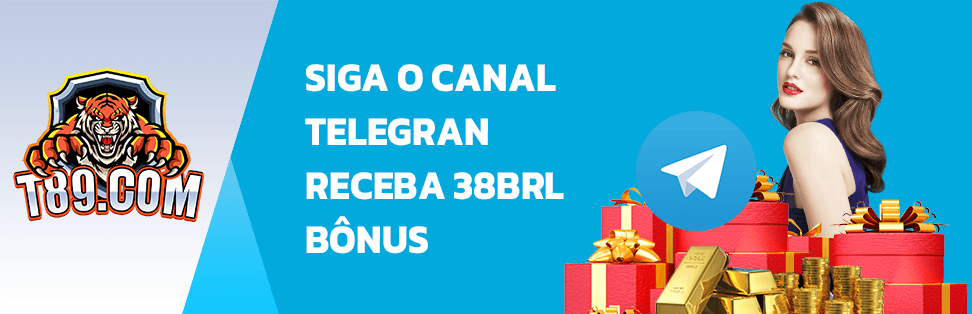 T89.COM

SIGA O CANAL TELEGRAN RECEBA 38BRL BÔNUS